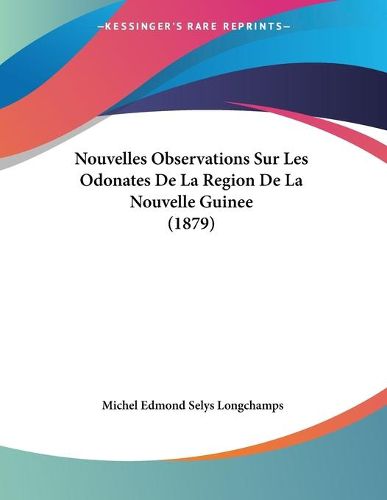 —KESSINGER'S RARE REPRINTS—

Nouvelles Observations Sur Les Odonates De La Region De La Nouvelle Guinee (1879)

Michel Edmond Selys Longchamps